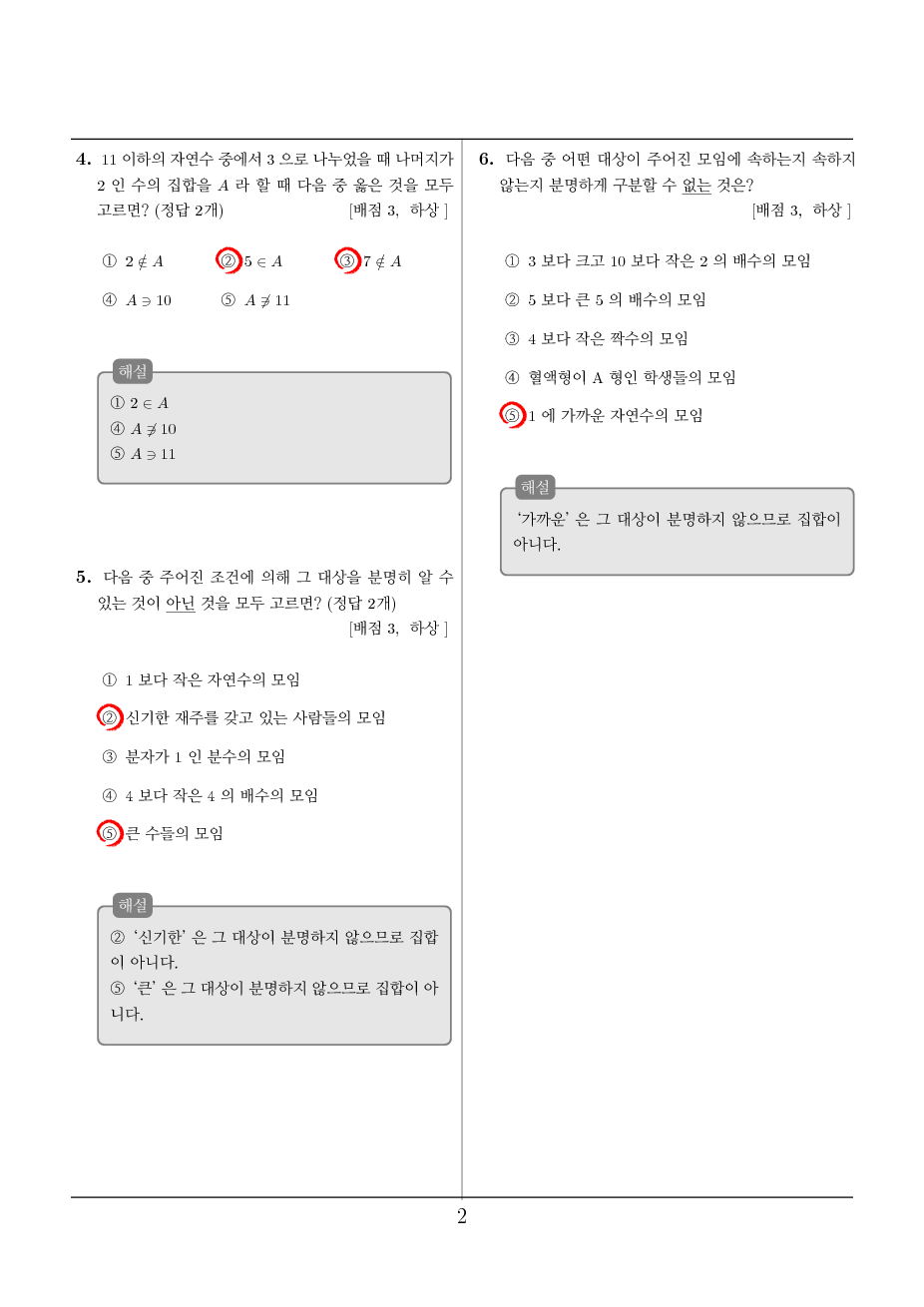 4. 11 이하의 자연수 중에서 3 으로 나누었을 때 나머지가 2 인 수의 집합을 $A$ 라 할 때 다음 중 옳은 것을 모두 고르면? (정답 2개) [배점 3, 하상 ]

① $2 \notin A$ ② $5 \in A$ ③ $7 \notin A$

④ $A \ni 10$ ⑤ $A \not\ni 11$

해설
① $2 \in A$
④ $A \not\ni 10$
⑤ $A \ni 11$

5. 다음 중 주어진 조건에 의해 그 대상을 분명히 알 수 있는 것이 아닌 것을 모두 고르면? (정답 2개) [배점 3, 하상 ]

① 1 보다 작은 자연수의 모임

② 신기한 재주를 갖고 있는 사람들의 모임

③ 분자가 1 인 분수의 모임

④ 4 보다 작은 4 의 배수의 모임

⑤ 큰 수들의 모임

해설
② '신기한' 은 그 대상이 분명하지 않으므로 집합이 아니다.
⑤ '큰' 은 그 대상이 분명하지 않으므로 집합이 아니다.

6. 다음 중 어떤 대상이 주어진 모임에 속하는지 속하지 않는지 분명하게 구분할 수 없는 것은? [배점 3, 하상 ]

① 3 보다 크고 10 보다 작은 2 의 배수의 모임

② 5 보다 큰 5 의 배수의 모임

③ 4 보다 작은 짝수의 모임

④ 혈액형이 A 형인 학생들의 모임

⑤ 1 에 가까운 자연수의 모임

해설
'가까운' 은 그 대상이 분명하지 않으므로 집합이 아니다.

2